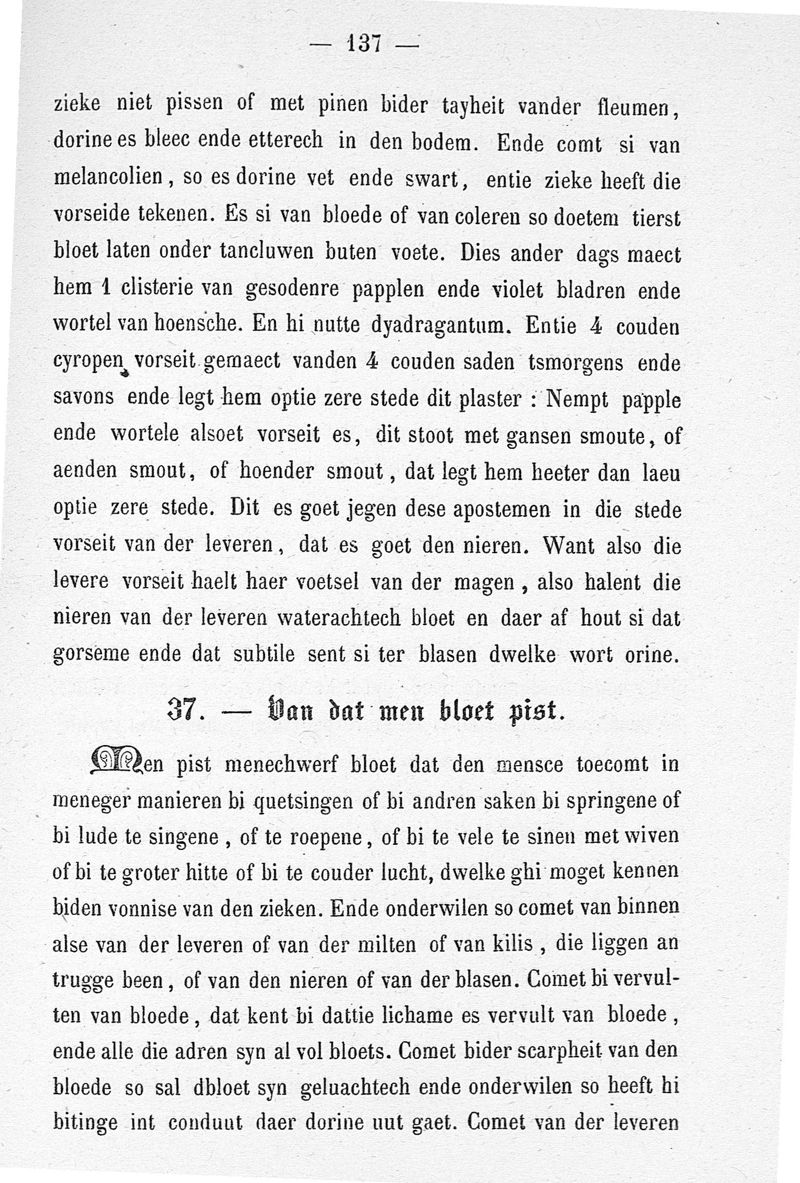 — 137 —

zieke niet pissen of met pinen bider tayheit vander fleumen, dorine es bleec ende etterech in den bodem. Ende comt si van melancolien, so es dorine vet ende swart, entie zieke heeft die vorseide tekenen. Es si van bloede of van coleren so doetem tierst bloet laten onder tancluwen buten voete. Dies ander dags maect hem 1 clisterie van gesodenre papplen ende violet bladren ende wortel van hoensche. En hi nutte dyadragantum. Entie 4 couden cyropen vorseit gemaect vanden 4 couden saden tsmorgens ende savons ende legt hem optie zere stede dit plaster : Nempt papple ende wortele alsoet vorseit es, dit stoot met gansen smoute, of aenden smout, of hoender smout, dat legt hem heeter dan laeu optie zere stede. Dit es goet jegen dese apostemen in die stede vorseit van der leveren, dat es goet den nieren. Want also die levere vorseit haelt haer voetsel van der magen, also halent die nieren van der leveren waterachtech bloet en daer af hout si dat gorseme ende dat subtile sent si ter blasen dwelke wort orine.

37. — Van dat men bloet pist.

Men pist menechwerf bloet dat den mensce toecomt in meneger manieren bi quetsingen of bi andren saken bi springene of bi lude te singene, of te roepene, of bi te vele te sinen met wiven of bi te groter hitte of bi te couder lucht, dwelke ghi moget kennen biden vonnise van den zieken. Ende onderwilen so comet van binnen alse van der leveren of van der milten of van kilis, die liggen an trugge been, of van den nieren of van der blasen. Comet bi vervulten van bloede, dat kent bi dattie lichame es vervult van bloede, ende alle die adren syn al vol bloets. Comet bider scarpheit van den bloede so sal dbloet syn geluachtech ende onderwilen so heeft hi bitinge int conduut daer dorine uut gaet. Comet van der leveren